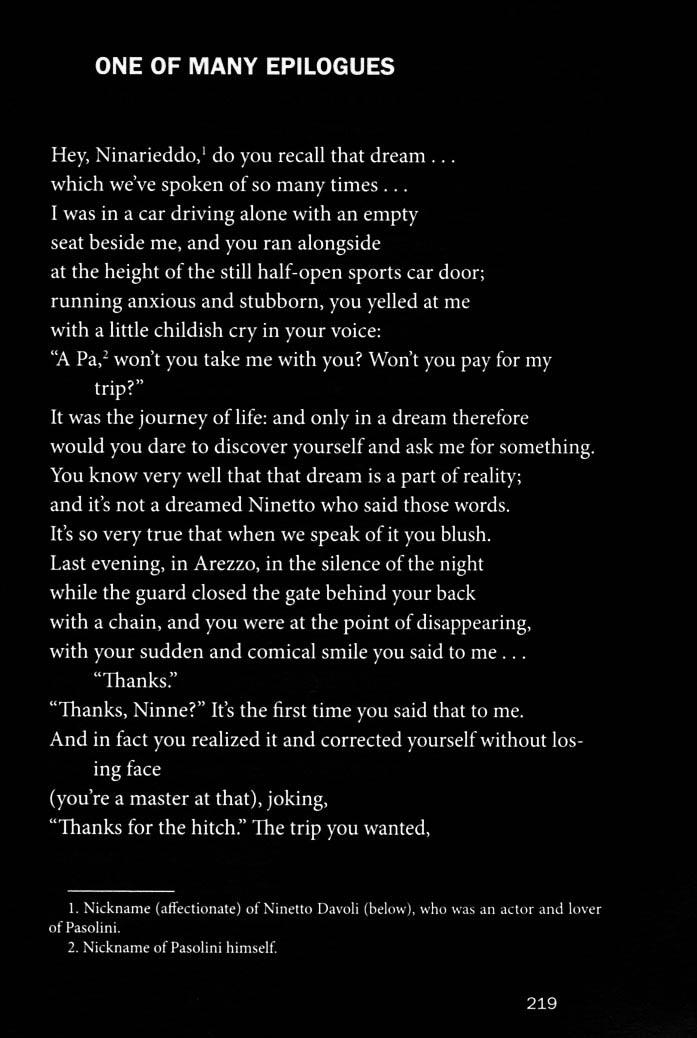 ONE OF MANY EPILOGUES

Hey, Ninarieddo,$^1$ do you recall that dream . . .
which we've spoken of so many times . . .
I was in a car driving alone with an empty
seat beside me, and you ran alongside
at the height of the still half-open sports car door;
running anxious and stubborn, you yelled at me
with a little childish cry in your voice:
"A Pa,$^2$ won't you take me with you? Won't you pay for my trip?"
It was the journey of life: and only in a dream therefore
would you dare to discover yourself and ask me for something.
You know very well that that dream is a part of reality;
and it's not a dreamed Ninetto who said those words.
It's so very true that when we speak of it you blush.
Last evening, in Arezzo, in the silence of the night
while the guard closed the gate behind your back
with a chain, and you were at the point of disappearing,
with your sudden and comical smile you said to me . . .
"Thanks."
"Thanks, Ninne?" It's the first time you said that to me.
And in fact you realized it and corrected yourself without losing face
(you're a master at that), joking,
"Thanks for the hitch." The trip you wanted,

1. Nickname (affectionate) of Ninetto Davoli (below), who was an actor and lover of Pasolini.
2. Nickname of Pasolini himself.

219